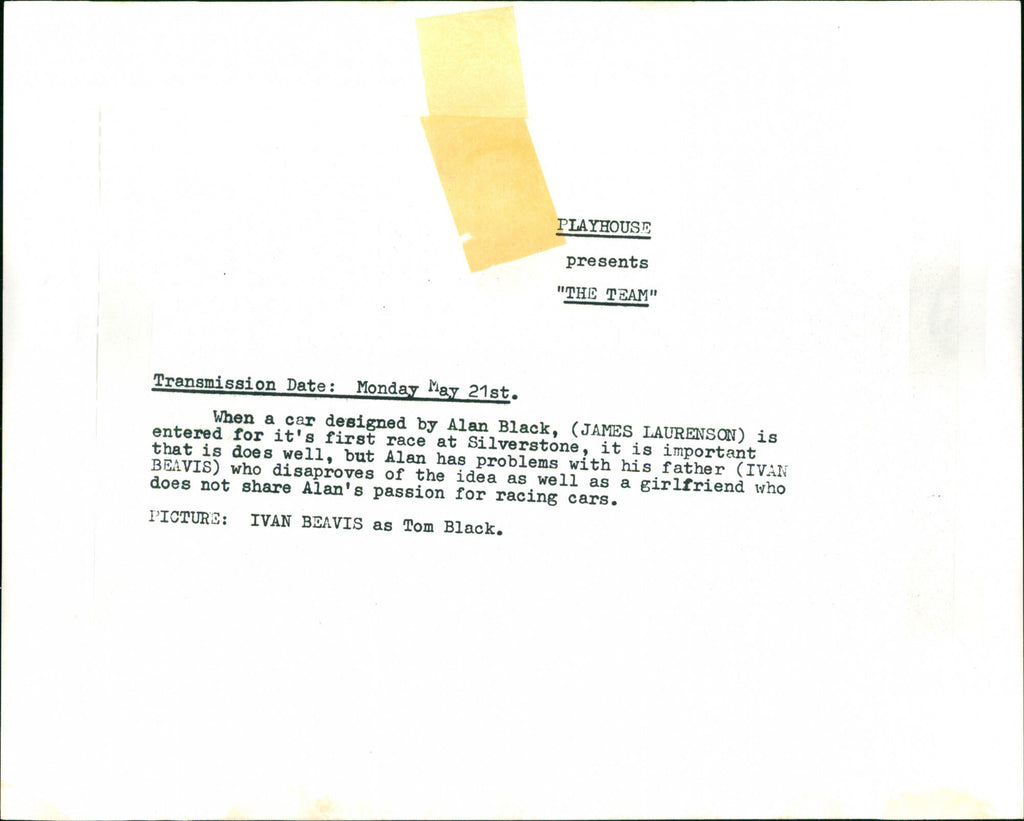 PLAYHOUSE

presents

"THE TEAM"

Transmission Date: Monday May 21st.

When a car designed by Alan Black, (JAMES LAURENSON) is entered for it's first race at Silverstone, it is important that is does well, but Alan has problems with his father (IVAN BEAVIS) who disaproves of the idea as well as a girlfriend who does not share Alan's passion for racing cars.

PICTURE: IVAN BEAVIS as Tom Black.